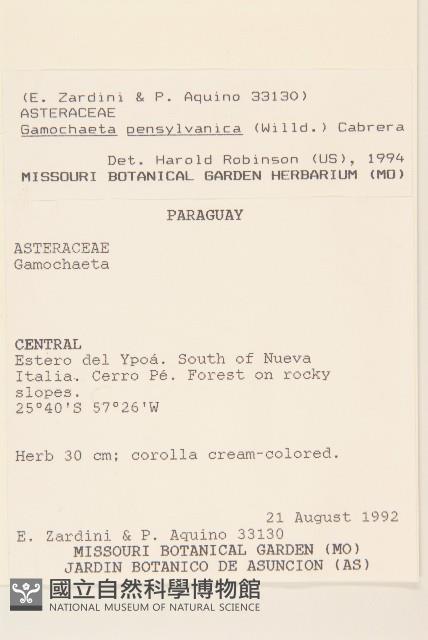 (E. Zardini & P. Aquino 33130)
ASTERACEAE
Gamochaeta pensylvanica (Willd.) Cabrera

Det. Harold Robinson (US), 1994
MISSOURI BOTANICAL GARDEN HERBARIUM (MO)

PARAGUAY

ASTERACEAE
Gamochaeta

CENTRAL
Estero del Ypoá. South of Nueva Italia. Cerro Pé. Forest on rocky slopes.
25°40'S 57°26'W

Herb 30 cm; corolla cream-colored.

21 August 1992
E. Zardini & P. Aquino 33130
MISSOURI BOTANICAL GARDEN (MO)
JARDIN BOTANICO DE ASUNCION (AS)

國立自然科學博物館
NATIONAL MUSEUM OF NATURAL SCIENCE